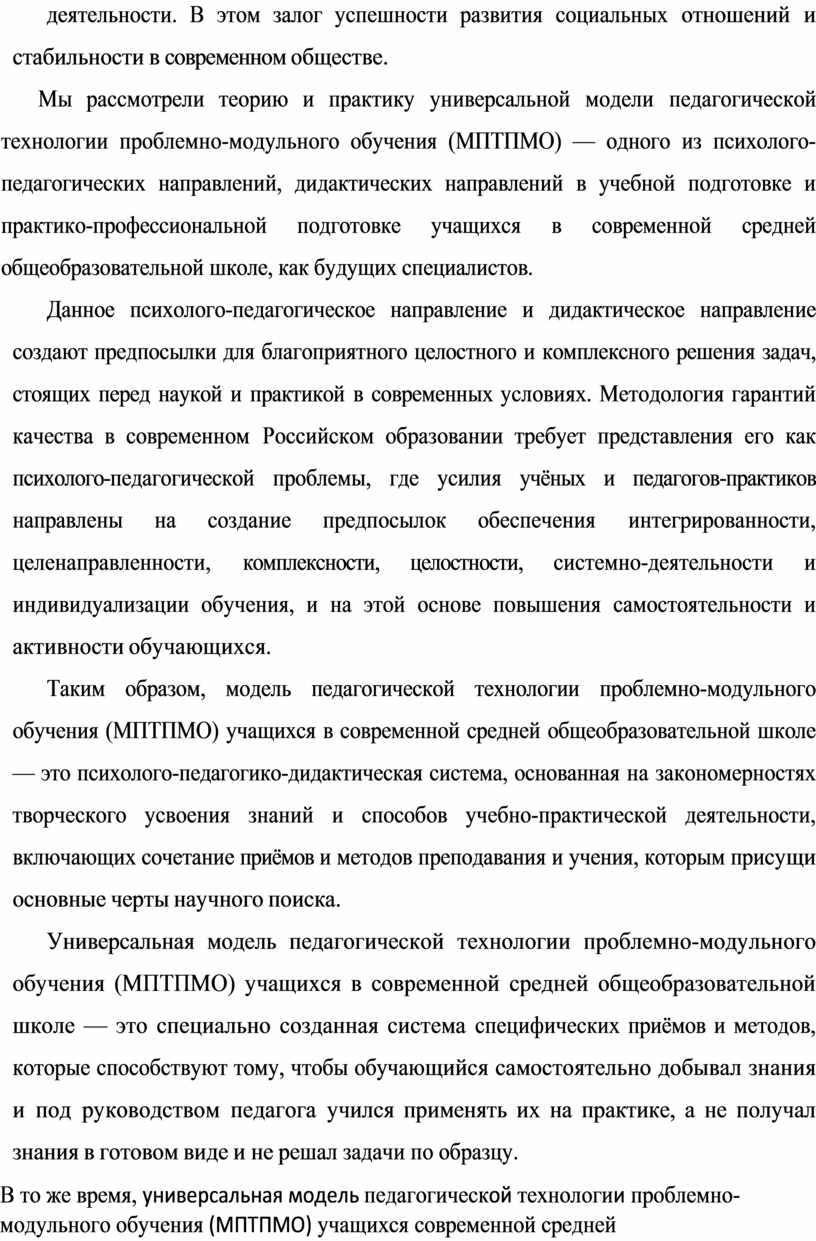 деятельности. В этом залог успешности развития социальных отношений и стабильности в современном обществе.

Мы рассмотрели теорию и практику универсальной модели педагогической технологии проблемно-модульного обучения (МПТПМО) — одного из психолого-педагогических направлений, дидактических направлений в учебной подготовке и практико-профессиональной подготовке учащихся в современной средней общеобразовательной школе, как будущих специалистов.

Данное психолого-педагогическое направление и дидактическое направление создают предпосылки для благоприятного целостного и комплексного решения задач, стоящих перед наукой и практикой в современных условиях. Методология гарантий качества в современном Российском образовании требует представления его как психолого-педагогической проблемы, где усилия учёных и педагогов-практиков направлены на создание предпосылок обеспечения интегрированности, целенаправленности, комплексности, целостности, системно-деятельности и индивидуализации обучения, и на этой основе повышения самостоятельности и активности обучающихся.

Таким образом, модель педагогической технологии проблемно-модульного обучения (МПТПМО) учащихся в современной средней общеобразовательной школе — это психолого-педагогико-дидактическая система, основанная на закономерностях творческого усвоения знаний и способов учебно-практической деятельности, включающих сочетание приёмов и методов преподавания и учения, которым присущи основные черты научного поиска.

Универсальная модель педагогической технологии проблемно-модульного обучения (МПТПМО) учащихся в современной средней общеобразовательной школе — это специально созданная система специфических приёмов и методов, которые способствуют тому, чтобы обучающийся самостоятельно добывал знания и под руководством педагога учился применять их на практике, а не получал знания в готовом виде и не решал задачи по образцу.

В то же время, универсальная модель педагогической технологии проблемно-модульного обучения (МПТПМО) учащихся современной средней